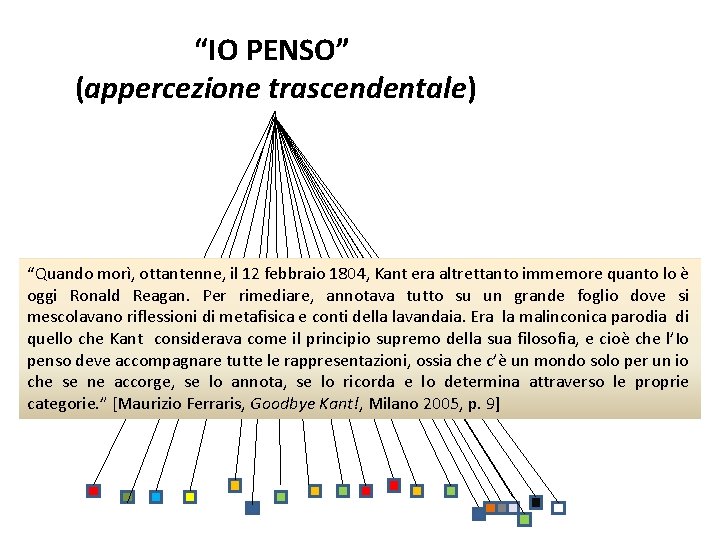 "IO PENSO"
(appercezione trascendentale)

"Quando morì, ottantenne, il 12 febbraio 1804, Kant era altrettanto immemore quanto lo è oggi Ronald Reagan. Per rimediare, annotava tutto su un grande foglio dove si mescolavano riflessioni di metafisica e conti della lavandaia. Era la malinconica parodia di quello che Kant considerava come il principio supremo della sua filosofia, e cioè che l'Io penso deve accompagnare tutte le rappresentazioni, ossia che c'è un mondo solo per un io che se ne accorge, se lo annota, se lo ricorda e lo determina attraverso le proprie categorie." [Maurizio Ferraris, Goodbye Kant!, Milano 2005, p. 9]